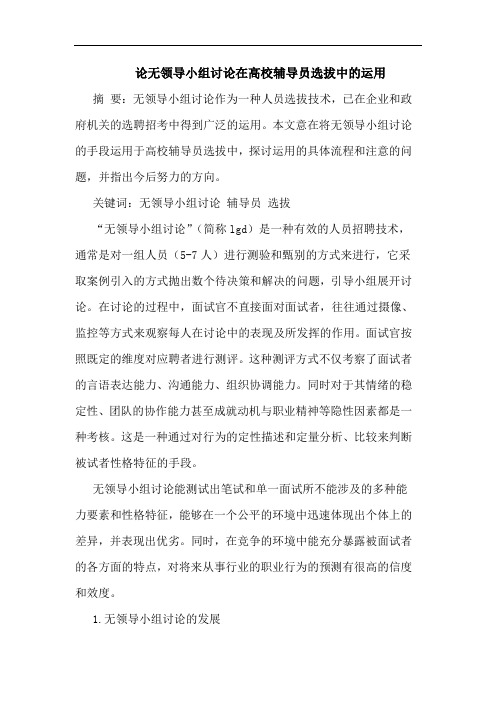 论无领导小组讨论在高校辅导员选拔中的运用

摘 要：无领导小组讨论作为一种人员选拔技术，已在企业和政府机关的选聘招考中得到广泛的运用。本文意在将无领导小组讨论的手段运用于高校辅导员选拔中，探讨运用的具体流程和注意的问题，并指出今后努力的方向。

关键词：无领导小组讨论 辅导员 选拔

“无领导小组讨论”（简称 lgd）是一种有效的人员招聘技术，通常是对一组人员（5-7 人）进行测验和甄别的方式来进行，它采取案例引入的方式抛出数个待决策和解决的问题，引导小组展开讨论。在讨论的过程中，面试官不直接面对面试者，往往通过摄像、监控等方式来观察每人在讨论中的表现及所发挥的作用。面试官按照既定的维度对应聘者进行测评。这种测评方式不仅考察了面试者的言语表达能力、沟通能力、组织协调能力。同时对于其情绪的稳定性、团队的协作能力甚至成就动机与职业精神等隐性因素都是一种考核。这是一种通过对行为的定性描述和定量分析、比较来判断被试者性格特征的手段。

无领导小组讨论能测试出笔试和单一面试所不能涉及的多种能力要素和性格特征，能够在一个公平的环境中迅速体现出个体上的差异，并表现出优劣。同时，在竞争的环境中能充分暴露被面试者的各方面的特点，对将来从事行业的职业行为的预测有很高的信度和效度。

1.无领导小组讨论的发展